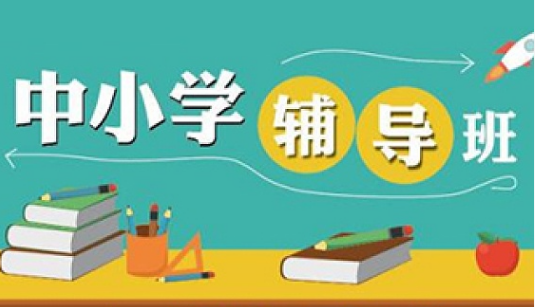 中小学辅导班